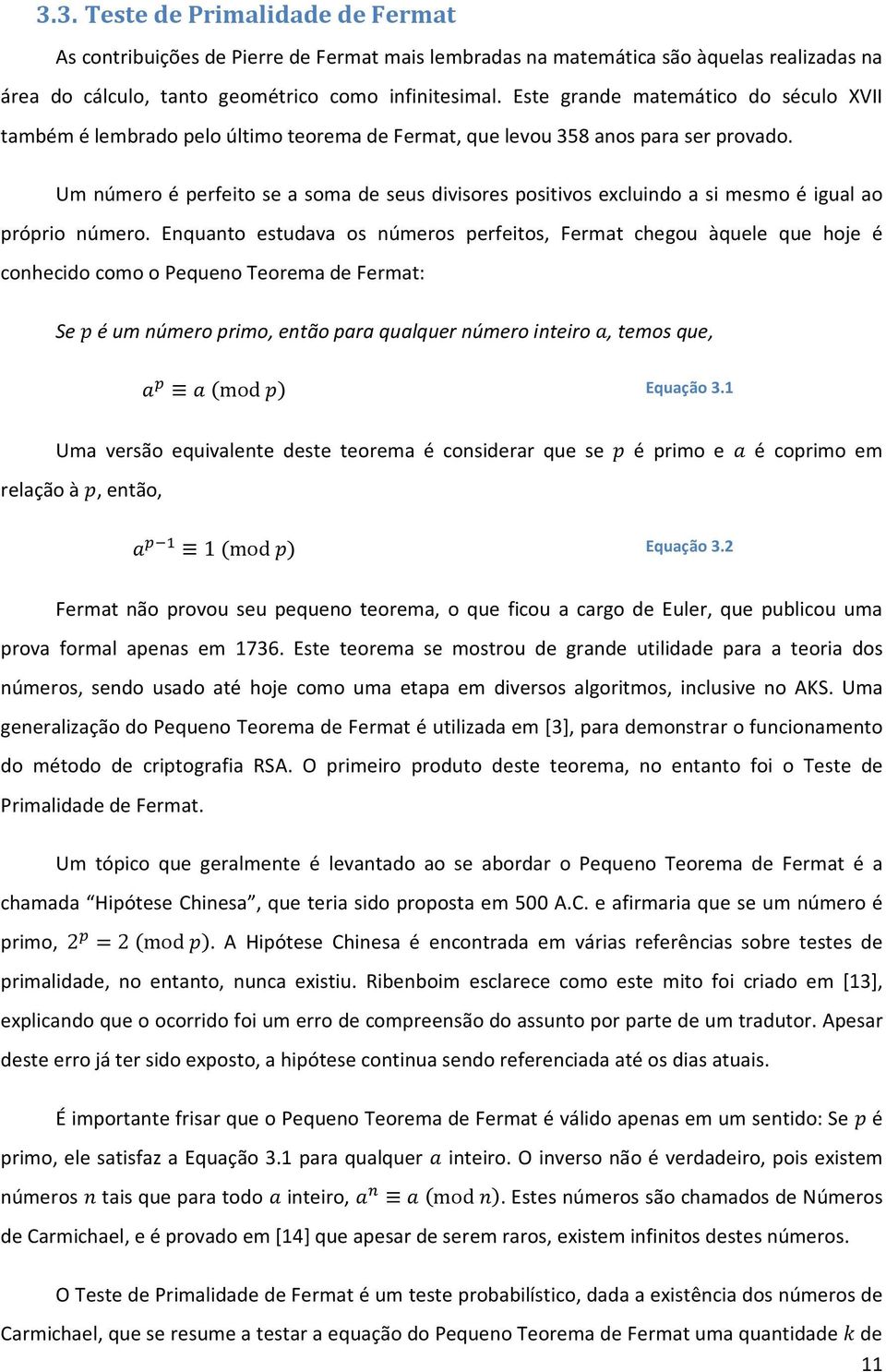 3.3. Teste de Primalidade de Fermat

As contribuições de Pierre de Fermat mais lembradas na matemática são àquelas realizadas na área do cálculo, tanto geométrico como infinitesimal. Este grande matemático do século XVII também é lembrado pelo último teorema de Fermat, que levou 358 anos para ser provado.

Um número é perfeito se a soma de seus divisores positivos excluindo a si mesmo é igual ao próprio número. Enquanto estudava os números perfeitos, Fermat chegou àquele que hoje é conhecido como o Pequeno Teorema de Fermat:

Se $p$ é um número primo, então para qualquer número inteiro $a$, temos que,

$a^p \equiv a \pmod{p}$ Equação 3.1

Uma versão equivalente deste teorema é considerar que se $p$ é primo e $a$ é coprimo em relação à $p$, então,

$a^{p-1} \equiv 1 \pmod{p}$ Equação 3.2

Fermat não provou seu pequeno teorema, o que ficou a cargo de Euler, que publicou uma prova formal apenas em 1736. Este teorema se mostrou de grande utilidade para a teoria dos números, sendo usado até hoje como uma etapa em diversos algoritmos, inclusive no AKS. Uma generalização do Pequeno Teorema de Fermat é utilizada em [3], para demonstrar o funcionamento do método de criptografia RSA. O primeiro produto deste teorema, no entanto foi o Teste de Primalidade de Fermat.

Um tópico que geralmente é levantado ao se abordar o Pequeno Teorema de Fermat é a chamada “Hipótese Chinesa”, que teria sido proposta em 500 A.C. e afirmaria que se um número é primo, $2^p = 2 \pmod{p}$. A Hipótese Chinesa é encontrada em várias referências sobre testes de primalidade, no entanto, nunca existiu. Ribenboim esclarece como este mito foi criado em [13], explicando que o ocorrido foi um erro de compreensão do assunto por parte de um tradutor. Apesar deste erro já ter sido exposto, a hipótese continua sendo referenciada até os dias atuais.

É importante frisar que o Pequeno Teorema de Fermat é válido apenas em um sentido: Se $p$ é primo, ele satisfaz a Equação 3.1 para qualquer $a$ inteiro. O inverso não é verdadeiro, pois existem números $n$ tais que para todo $a$ inteiro, $a^n \equiv a \pmod{n}$. Estes números são chamados de Números de Carmichael, e é provado em [14] que apesar de serem raros, existem infinitos destes números.

O Teste de Primalidade de Fermat é um teste probabilístico, dada a existência dos números de Carmichael, que se resume a testar a equação do Pequeno Teorema de Fermat uma quantidade $k$ de

11